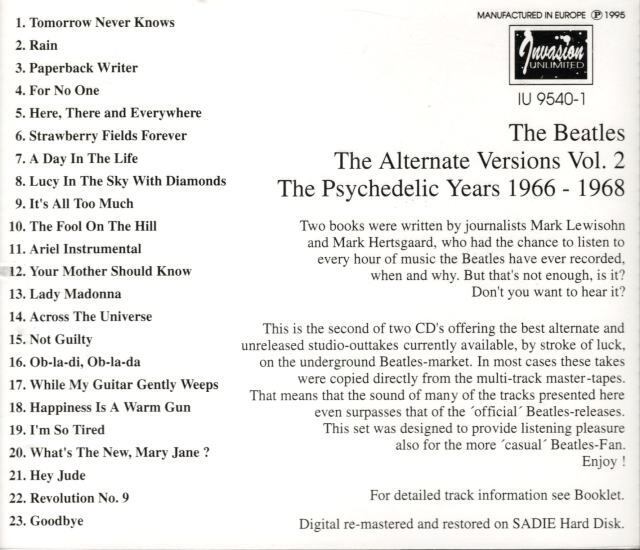 1. Tomorrow Never Knows
2. Rain
3. Paperback Writer
4. For No One
5. Here, There and Everywhere
6. Strawberry Fields Forever
7. A Day In The Life
8. Lucy In The Sky With Diamonds
9. It's All Too Much
10. The Fool On The Hill
11. Ariel Instrumental
12. Your Mother Should Know
13. Lady Madonna
14. Across The Universe
15. Not Guilty
16. Ob-la-di, Ob-la-da
17. While My Guitar Gently Weeps
18. Happiness Is A Warm Gun
19. I'm So Tired
20. What's The New, Mary Jane ?
21. Hey Jude
22. Revolution No. 9
23. Goodbye

MANUFACTURED IN EUROPE ℗ 1995

Invasion UNLIMITED

IU 9540-1

The Beatles
The Alternate Versions Vol. 2
The Psychedelic Years 1966 - 1968

Two books were written by journalists Mark Lewisohn and Mark Hertsgaard, who had the chance to listen to every hour of music the Beatles have ever recorded, when and why. But that's not enough, is it? Don't you want to hear it?

This is the second of two CD's offering the best alternate and unreleased studio-outtakes currently available, by stroke of luck, on the underground Beatles-market. In most cases these takes were copied directly from the multi-track master-tapes. That means that the sound of many of the tracks presented here even surpasses that of the ´official´ Beatles-releases. This set was designed to provide listening pleasure also for the more ´casual´ Beatles-Fan. Enjoy !

For detailed track information see Booklet.

Digital re-mastered and restored on SADIE Hard Disk.